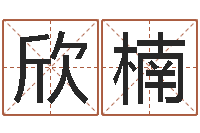 欣楠